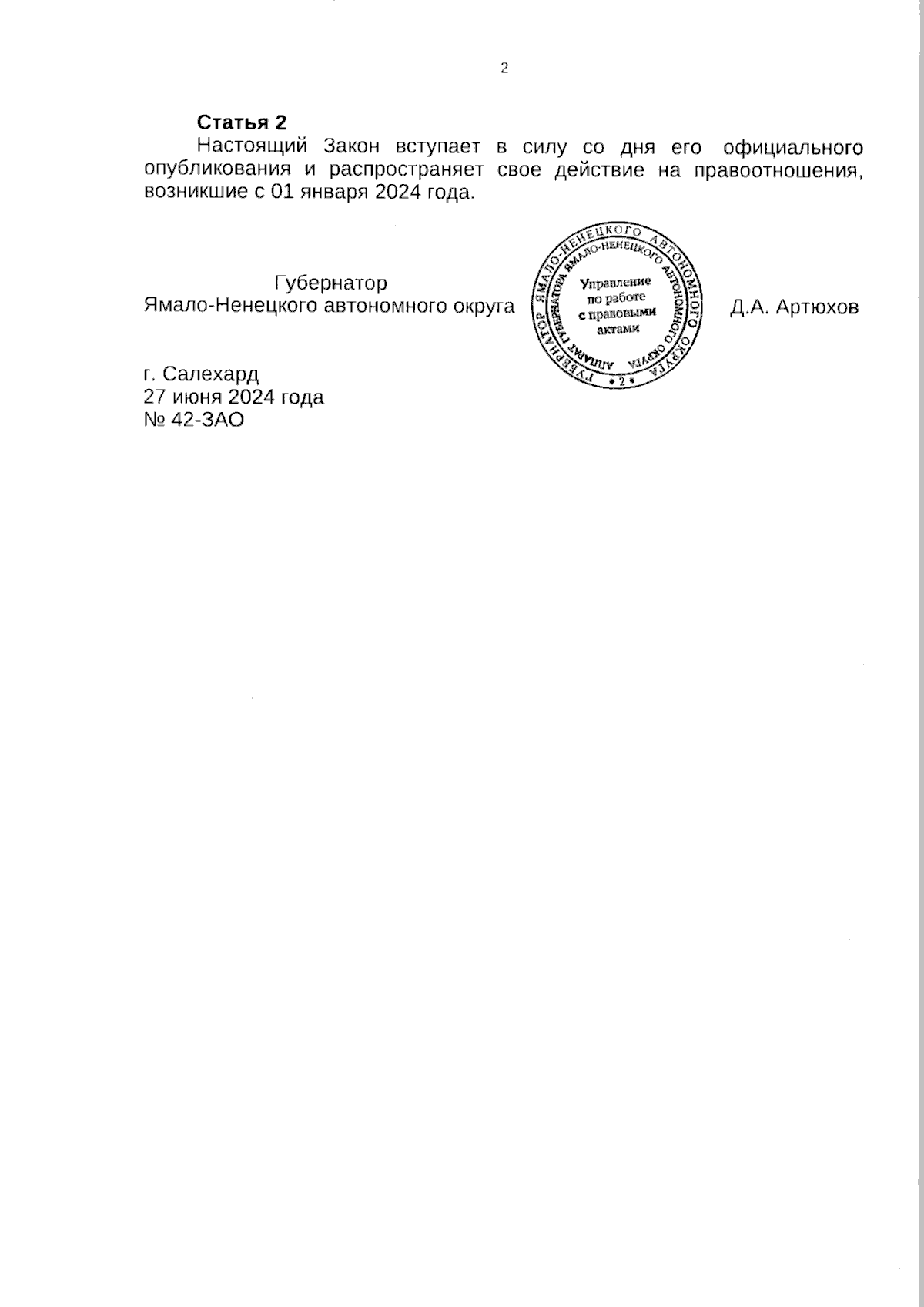 2

**Статья 2**
Настоящий Закон вступает в силу со дня его официального опубликования и распространяет свое действие на правоотношения, возникшие с 01 января 2024 года.

Губернатор
Ямало-Ненецкого автономного округа

ГУБЕРНАТОР ЯМАЛО-НЕНЕЦКОГО АВТОНОМНОГО ОКРУГА
АППАРАТ ГУБЕРНАТОРА ЯМАЛО-НЕНЕЦКОГО АВТОНОМНОГО ОКРУГА
Управление по работе с правовыми актами
• 2 •

Д.А. Артюхов

г. Салехард
27 июня 2024 года
№ 42-ЗАО